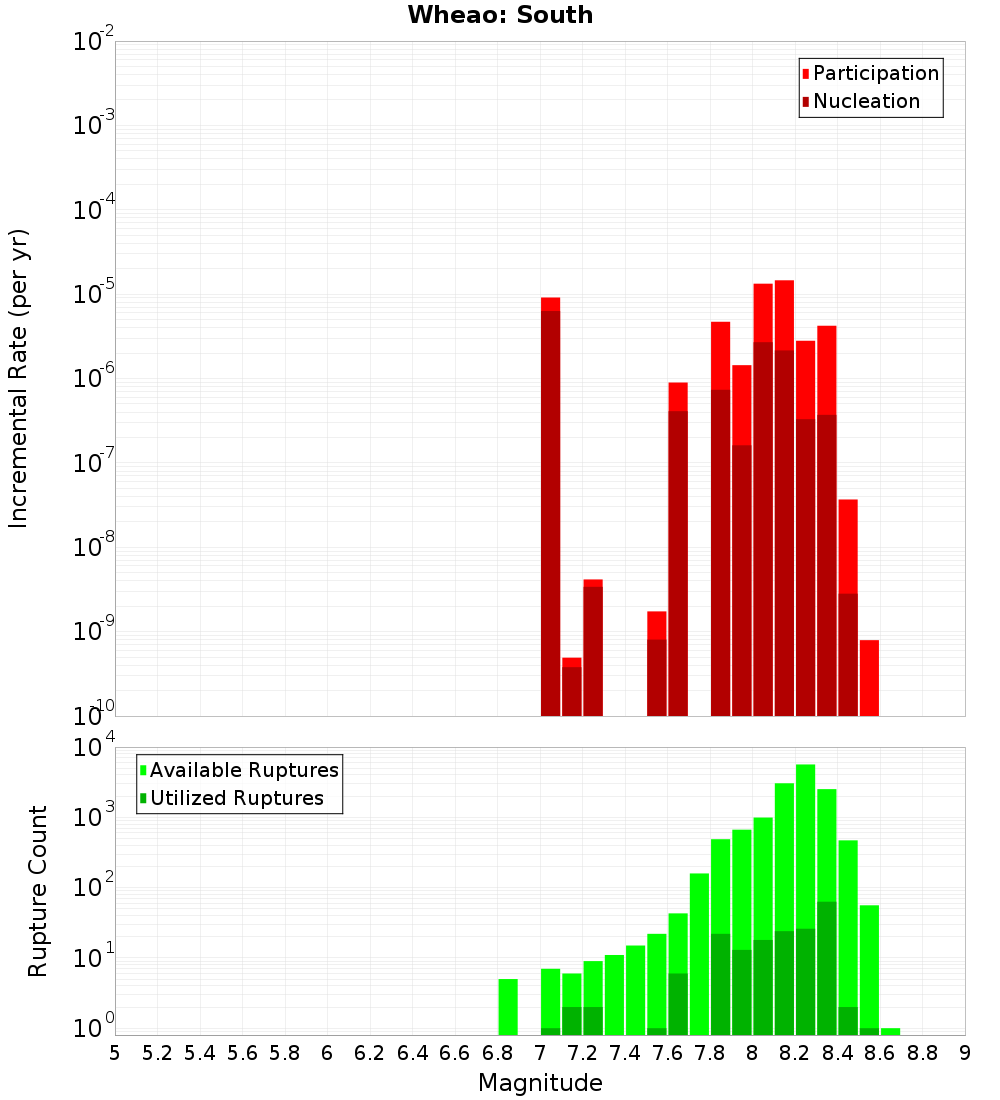 Wheao: South

Participation
Nucleation

Incremental Rate (per yr)

$10^{-2}$
$10^{-3}$
$10^{-4}$
$10^{-5}$
$10^{-6}$
$10^{-7}$
$10^{-8}$
$10^{-9}$
$10^{-10}$

Available Ruptures
Utilized Ruptures

Rupture Count

$10^{4}$
$10^{3}$
$10^{2}$
$10^{1}$
$10^{0}$

5 5.2 5.4 5.6 5.8 6 6.2 6.4 6.6 6.8 7 7.2 7.4 7.6 7.8 8 8.2 8.4 8.6 8.8 9

Magnitude